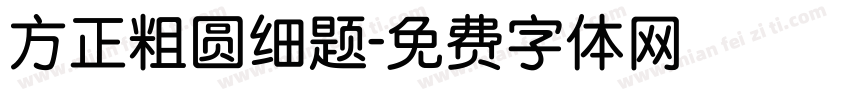 方正粗圆细题-免费字体网